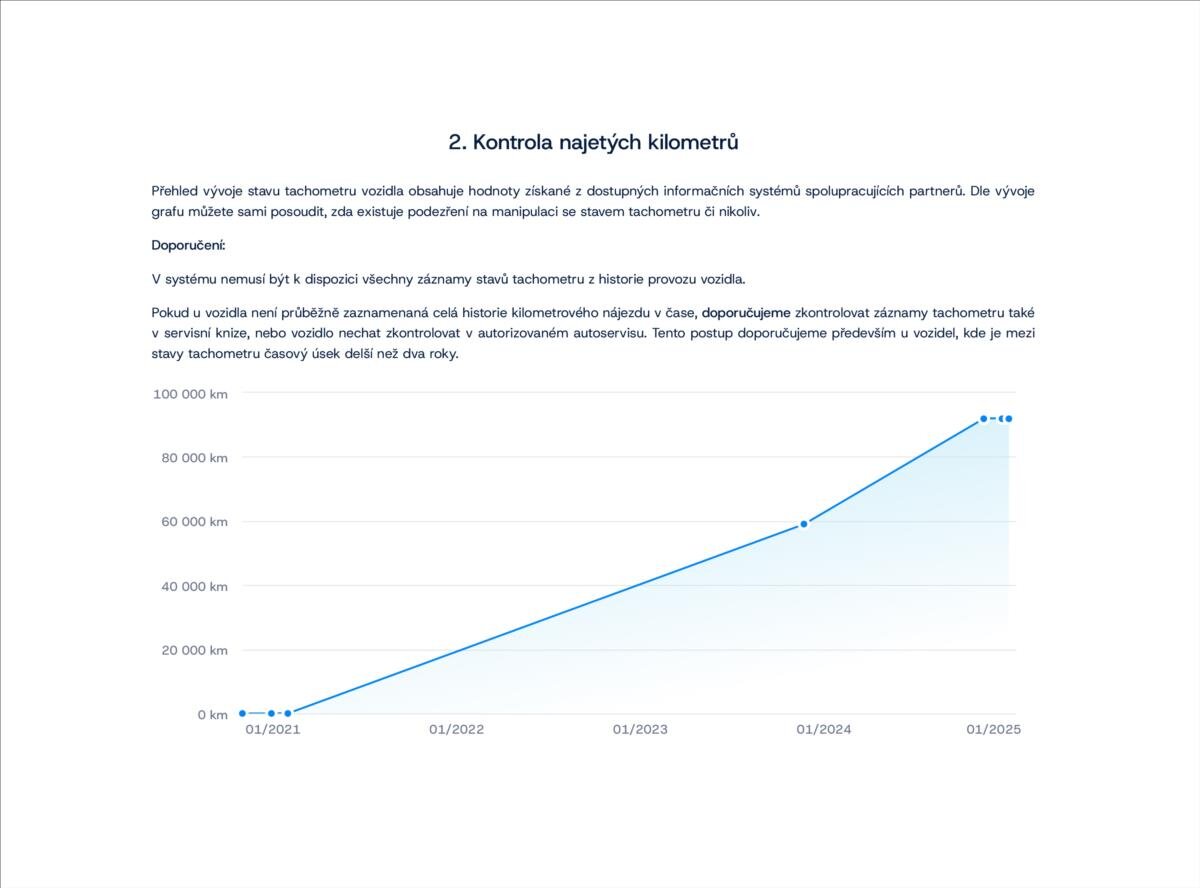 2. Kontrola najetých kilometrů

Přehled vývoje stavu tachometru vozidla obsahuje hodnoty získané z dostupných informačních systémů spolupracujících partnerů. Dle vývoje grafu můžete sami posoudit, zda existuje podezření na manipulaci se stavem tachometru či nikoliv.

Doporučení:

V systému nemusí být k dispozici všechny záznamy stavů tachometru z historie provozu vozidla.

Pokud u vozidla není průběžně zaznamenaná celá historie kilometrového nájezdu v čase, doporučujeme zkontrolovat záznamy tachometru také v servisní knize, nebo vozidlo nechat zkontrolovat v autorizovaném autoservisu. Tento postup doporučujeme především u vozidel, kde je mezi stavy tachometru časový úsek delší než dva roky.

100 000 km
80 000 km
60 000 km
40 000 km
20 000 km
0 km
01/2021
01/2022
01/2023
01/2024
01/2025